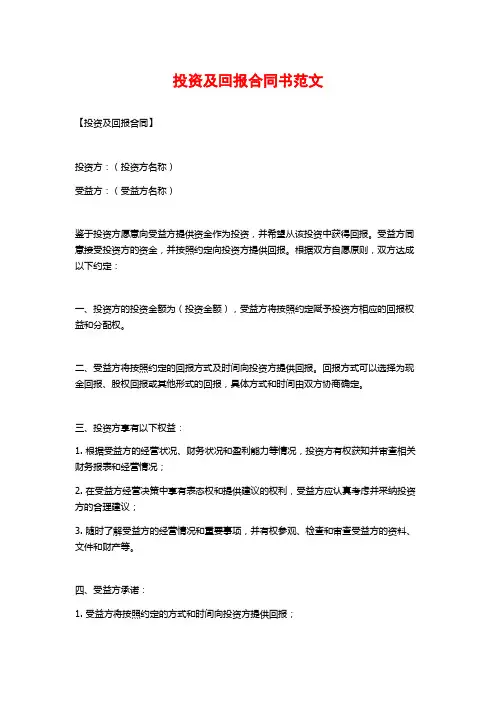 投资及回报合同书范文

【投资及回报合同】

投资方：（投资方名称）

受益方：（受益方名称）

鉴于投资方愿意向受益方提供资金作为投资，并希望从该投资中获得回报。受益方同意接受投资方的资金，并按照约定向投资方提供回报。根据双方自愿原则，双方达成以下约定：

一、投资方的投资金额为（投资金额），受益方将按照约定赋予投资方相应的回报权益和分配权。

二、受益方将按照约定的回报方式及时间向投资方提供回报。回报方式可以选择为现金回报、股权回报或其他形式的回报，具体方式和时间由双方协商确定。

三、投资方享有以下权益：

1. 根据受益方的经营状况、财务状况和盈利能力等情况，投资方有权获知并审查相关财务报表和经营情况；

2. 在受益方经营决策中享有表态权和提供建议的权利，受益方应认真考虑并采纳投资方的合理建议；

3. 随时了解受益方的经营情况和重要事项，并有权参观、检查和审查受益方的资料、文件和财产等。

四、受益方承诺：

1. 受益方将按照约定的方式和时间向投资方提供回报；